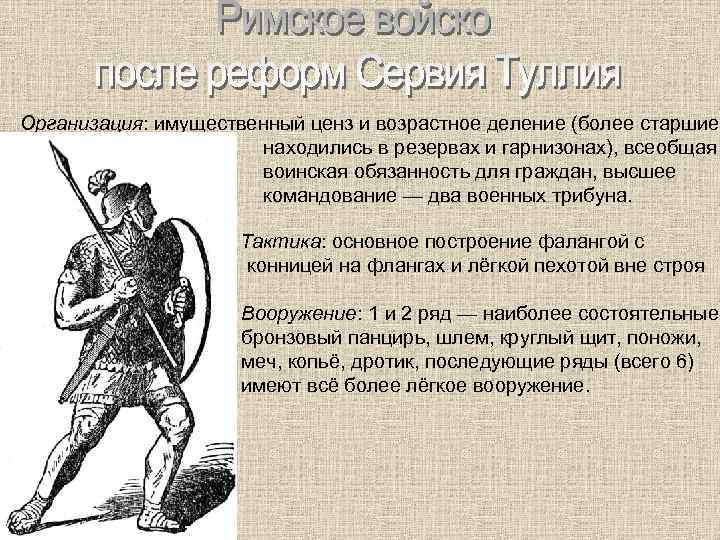 Римское войско
после реформ Сервия Туллия

Организация: имущественный ценз и возрастное деление (более старшие находились в резервах и гарнизонах), всеобщая воинская обязанность для граждан, высшее командование — два военных трибуна.

Тактика: основное построение фалангой с конницей на флангах и лёгкой пехотой вне строя

Вооружение: 1 и 2 ряд — наиболее состоятельные бронзовый панцирь, шлем, круглый щит, поножи, меч, копьё, дротик, последующие ряды (всего 6) имеют всё более лёгкое вооружение.